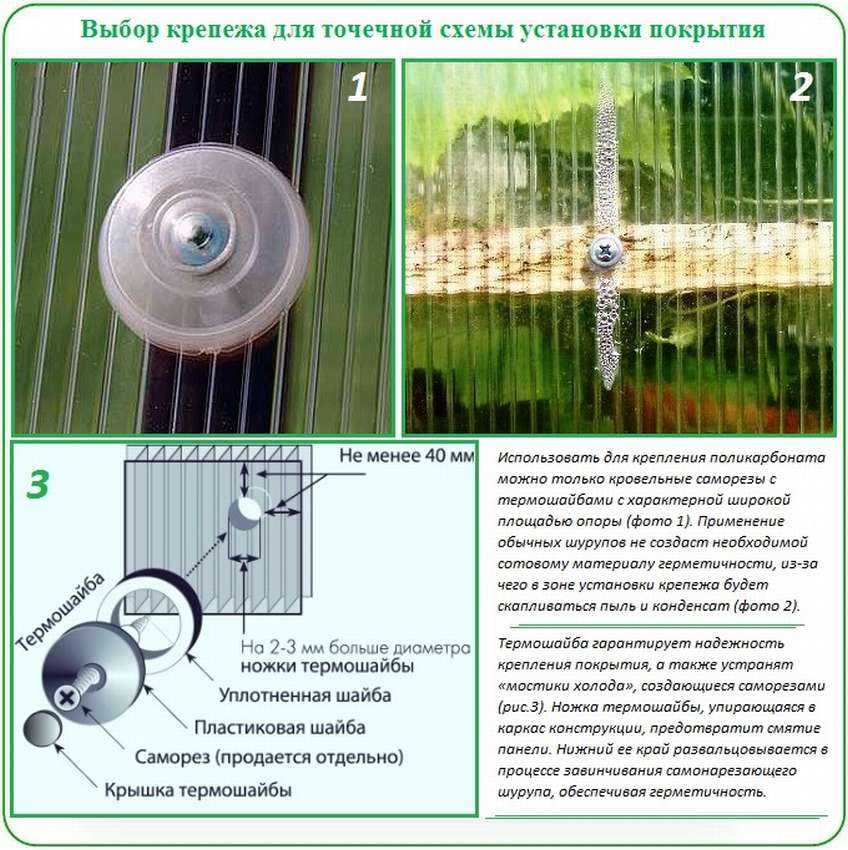 Выбор крепежа для точечной схемы установки покрытия

1

2

3

Не менее 40 мм

Термошайба

На 2-3 мм больше диаметра ножки термошайбы

Уплотненная шайба

Пластиковая шайба

Саморез (продается отдельно)

Крышка термошайбы

Использовать для крепления поликарбоната можно только кровельные саморезы с термошайбами с характерной широкой площадью опоры (фото 1). Применение обычных шурупов не создаст необходимой сотовому материалу герметичности, из-за чего в зоне установки крепежа будет скапливаться пыль и конденсат (фото 2).

Термошайба гарантирует надежность крепления покрытия, а также устранят «мостики холода», создающиеся саморезами (рис.3). Ножка термошайбы, упирающаяся в каркас конструкции, предотвратит смятие панели. Нижний ее край развальцовывается в процессе завинчивания самонарезающего шурупа, обеспечивая герметичность.